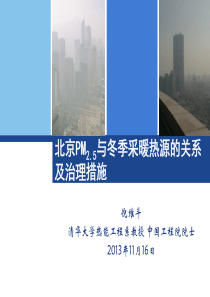 北京$PM_{2.5}$与冬季采暖热源的关系及治理措施

倪维斗

清华大学热能工程系教授 中国工程院院士

2013年11月16日